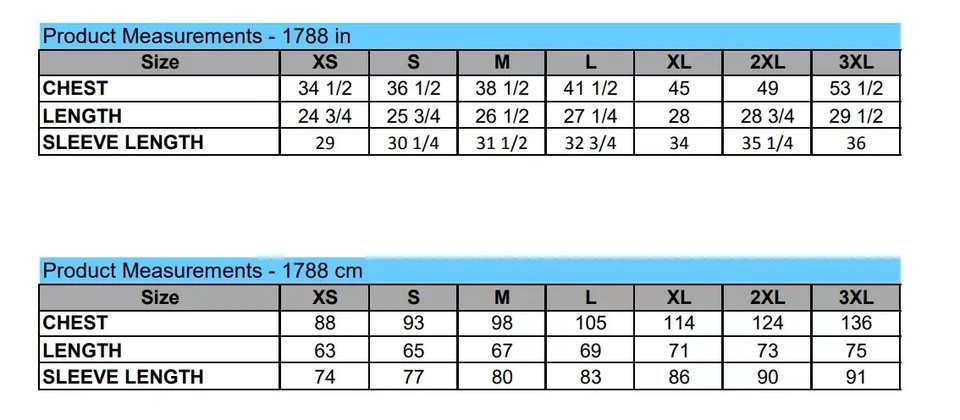 Product Measurements - 1788 in

| Size | XS | S | M | L | XL | 2XL | 3XL |
|---|---|---|---|---|---|---|---|
| CHEST | 34 1/2 | 36 1/2 | 38 1/2 | 41 1/2 | 45 | 49 | 53 1/2 |
| LENGTH | 24 3/4 | 25 3/4 | 26 1/2 | 27 1/4 | 28 | 28 3/4 | 29 1/2 |
| SLEEVE LENGTH | 29 | 30 1/4 | 31 1/2 | 32 3/4 | 34 | 35 1/4 | 36 |

Product Measurements - 1788 cm

| Size | XS | S | M | L | XL | 2XL | 3XL |
|---|---|---|---|---|---|---|---|
| CHEST | 88 | 93 | 98 | 105 | 114 | 124 | 136 |
| LENGTH | 63 | 65 | 67 | 69 | 71 | 73 | 75 |
| SLEEVE LENGTH | 74 | 77 | 80 | 83 | 86 | 90 | 91 |